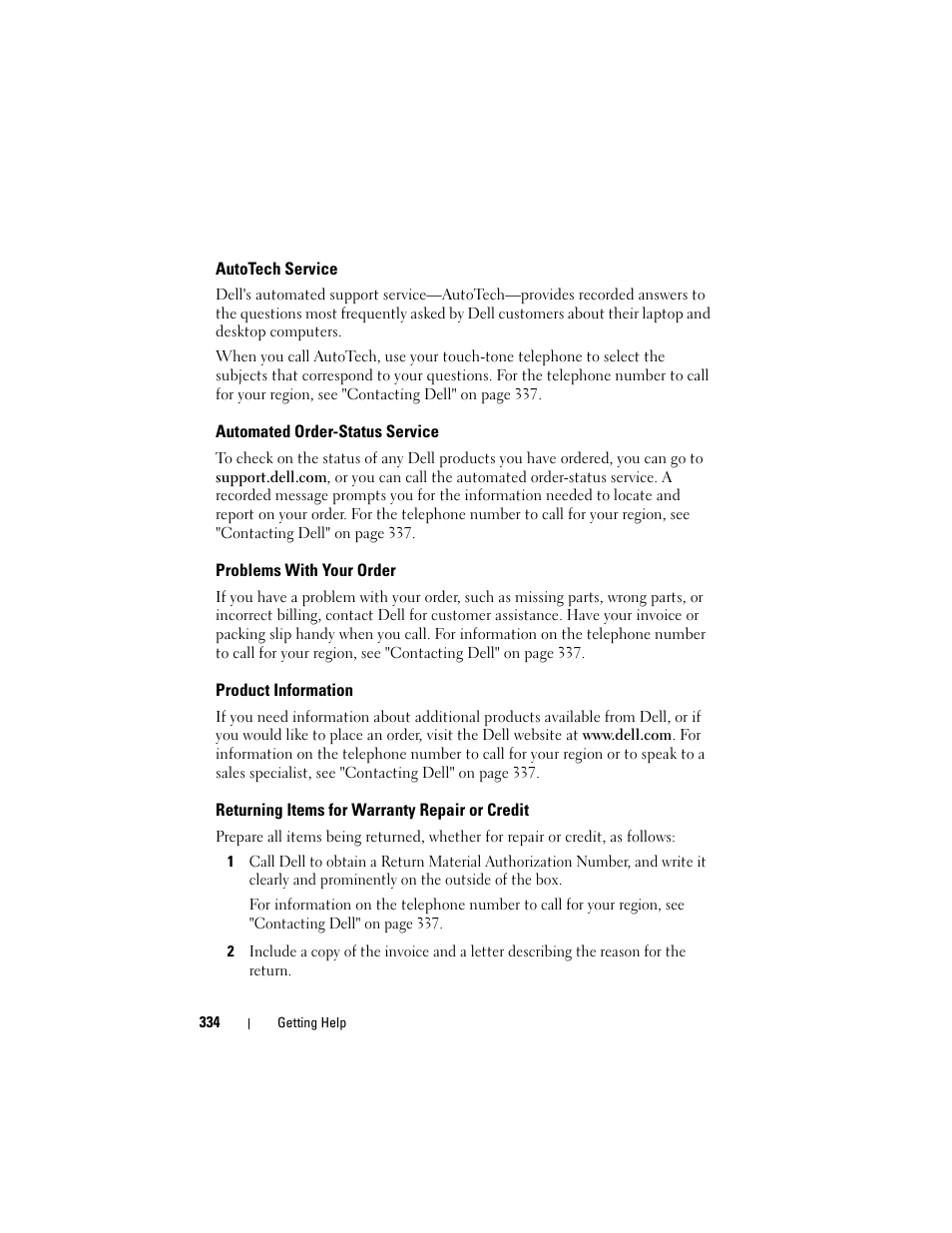 AutoTech Service

Dell's automated support service—AutoTech—provides recorded answers to the questions most frequently asked by Dell customers about their laptop and desktop computers.

When you call AutoTech, use your touch-tone telephone to select the subjects that correspond to your questions. For the telephone number to call for your region, see "Contacting Dell" on page 337.

Automated Order-Status Service

To check on the status of any Dell products you have ordered, you can go to support.dell.com, or you can call the automated order-status service. A recorded message prompts you for the information needed to locate and report on your order. For the telephone number to call for your region, see "Contacting Dell" on page 337.

Problems With Your Order

If you have a problem with your order, such as missing parts, wrong parts, or incorrect billing, contact Dell for customer assistance. Have your invoice or packing slip handy when you call. For information on the telephone number to call for your region, see "Contacting Dell" on page 337.

Product Information

If you need information about additional products available from Dell, or if you would like to place an order, visit the Dell website at www.dell.com. For information on the telephone number to call for your region or to speak to a sales specialist, see "Contacting Dell" on page 337.

Returning Items for Warranty Repair or Credit

Prepare all items being returned, whether for repair or credit, as follows:

1 Call Dell to obtain a Return Material Authorization Number, and write it clearly and prominently on the outside of the box.

For information on the telephone number to call for your region, see "Contacting Dell" on page 337.

2 Include a copy of the invoice and a letter describing the reason for the return.

334 | Getting Help